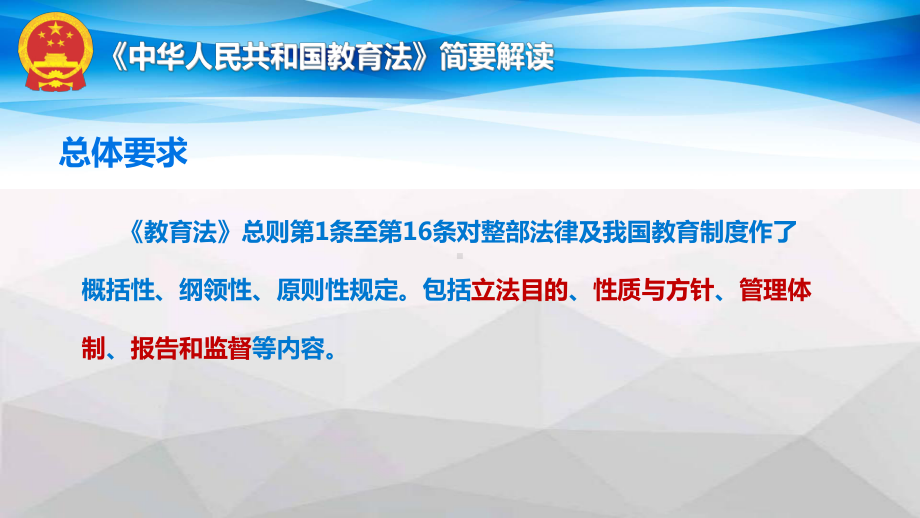 《中华人民共和国教育法》简要解读

总体要求

《教育法》总则第1条至第16条对整部法律及我国教育制度作了概括性、纲领性、原则性规定。包括立法目的、性质与方针、管理体制、报告和监督等内容。